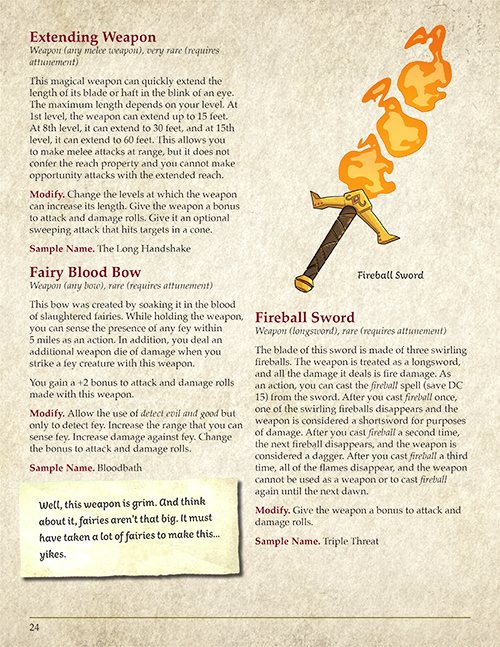 Extending Weapon
Weapon (any melee weapon), very rare (requires attunement)

This magical weapon can quickly extend the length of its blade or haft in the blink of an eye. The maximum length depends on your level. At 1st level, the weapon can extend up to 15 feet. At 8th level, it can extend to 30 feet, and at 15th level, it can extend to 60 feet. This allows you to make melee attacks at range, but it does not confer the reach property and you cannot make opportunity attacks with the extended reach.

Modify. Change the levels at which the weapon can increase its length. Give the weapon a bonus to attack and damage rolls. Give it an optional sweeping attack that hits targets in a cone.

Sample Name. The Long Handshake

Fairy Blood Bow
Weapon (any bow), rare (requires attunement)

This bow was created by soaking it in the blood of slaughtered fairies. While holding the weapon, you can sense the presence of any fey within 5 miles as an action. In addition, you deal an additional weapon die of damage when you strike a fey creature with this weapon.

You gain a +2 bonus to attack and damage rolls made with this weapon.

Modify. Allow the use of detect evil and good but only to detect fey. Increase the range that you can sense fey. Increase damage against fey. Change the bonus to attack and damage rolls.

Sample Name. Bloodbath

Well, this weapon is grim. And think about it, fairies aren't that big. It must have taken a lot of fairies to make this... yikes.

Fireball Sword

Fireball Sword
Weapon (longsword), rare (requires attunement)

The blade of this sword is made of three swirling fireballs. The weapon is treated as a longsword, and all the damage it deals is fire damage. As an action, you can cast the fireball spell (save DC 15) from the sword. After you cast fireball once, one of the swirling fireballs disappears and the weapon is considered a shortsword for purposes of damage. After you cast fireball a second time, the next fireball disappears, and the weapon is considered a dagger. After you cast fireball a third time, all of the flames disappear, and the weapon cannot be used as a weapon or to cast fireball again until the next dawn.

Modify. Give the weapon a bonus to attack and damage rolls.

Sample Name. Triple Threat

24